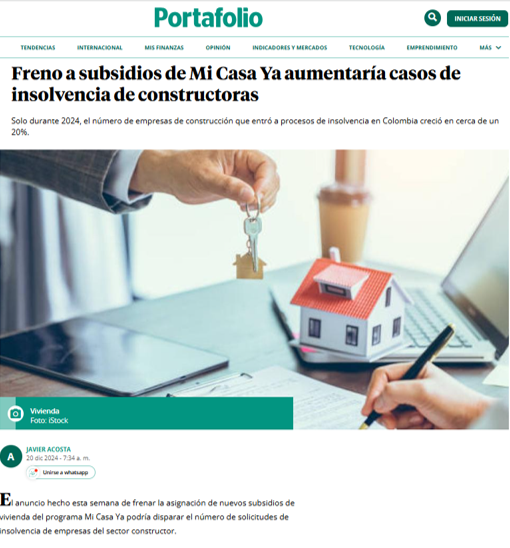 Portafolio

INICIAR SESIÓN

TENDENCIAS INTERNACIONAL MIS FINANZAS OPINIÓN INDICADORES Y MERCADOS TECNOLOGÍA EMPRENDIMIENTO MÁS

Freno a subsidios de Mi Casa Ya aumentaría casos de insolvencia de constructoras

Solo durante 2024, el número de empresas de construcción que entró a procesos de insolvencia en Colombia creció en cerca de un 20%.

Vivienda
Foto: iStock

A
JAVIER ACOSTA
20 dic 2024 - 7:34 a. m.
Unirse a whatsapp

El anuncio hecho esta semana de frenar la asignación de nuevos subsidios de vivienda del programa Mi Casa Ya podría disparar el número de solicitudes de insolvencia de empresas del sector constructor.